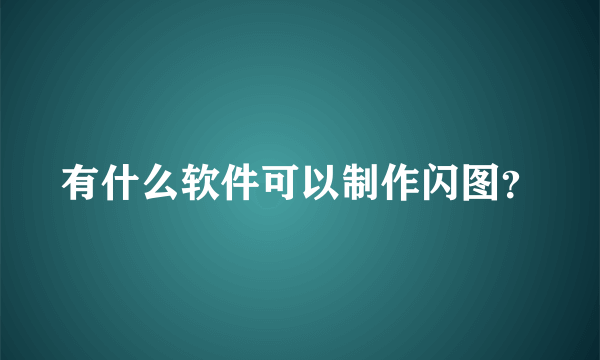 有什么软件可以制作闪图?